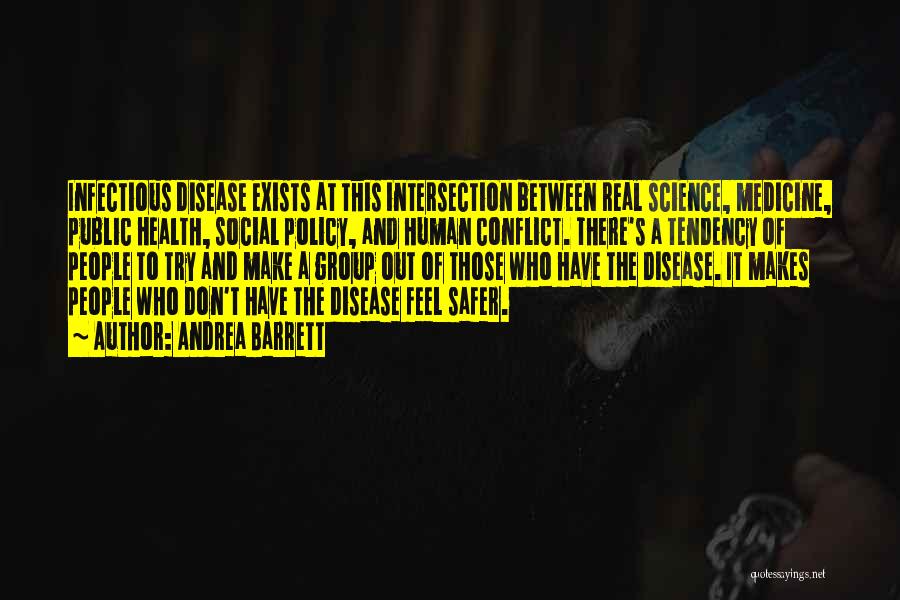 INFECTIOUS DISEASE EXISTS AT THIS INTERSECTION BETWEEN REAL SCIENCE, MEDICINE, PUBLIC HEALTH, SOCIAL POLICY, AND HUMAN CONFLICT. THERE'S A TENDENCY OF PEOPLE TO TRY AND MAKE A GROUP OUT OF THOSE WHO HAVE THE DISEASE. IT MAKES PEOPLE WHO DON'T HAVE THE DISEASE FEEL SAFER.

~ AUTHOR: ANDREA BARRETT

quotessayings.net